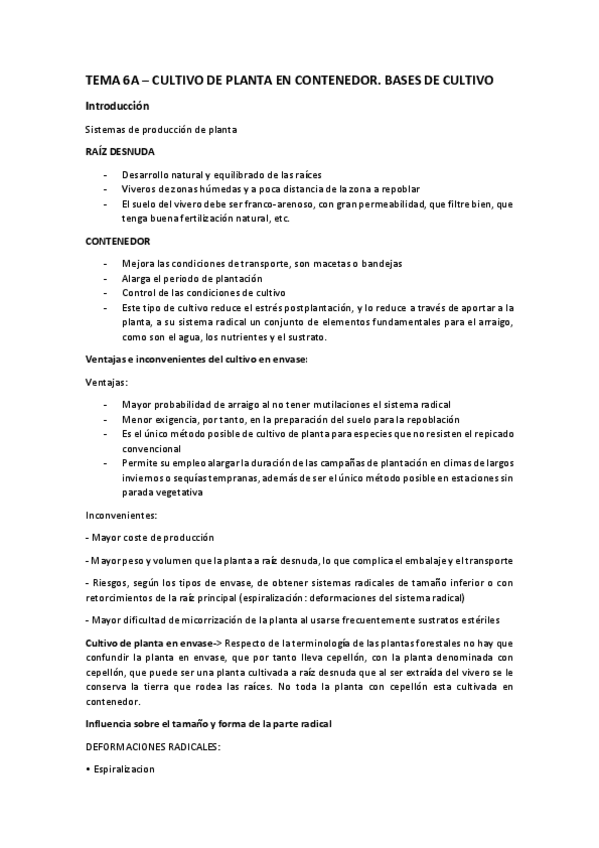 TEMA 6A – CULTIVO DE PLANTA EN CONTENEDOR. BASES DE CULTIVO

Introducción

Sistemas de producción de planta

RAÍZ DESNUDA

- Desarrollo natural y equilibrado de las raíces
- Viveros de zonas húmedas y a poca distancia de la zona a repoblar
- El suelo del vivero debe ser franco-arenoso, con gran permeabilidad, que filtre bien, que tenga buena fertilización natural, etc.

CONTENEDOR

- Mejora las condiciones de transporte, son macetas o bandejas
- Alarga el periodo de plantación
- Control de las condiciones de cultivo
- Este tipo de cultivo reduce el estrés postplantación, y lo reduce a través de aportar a la planta, a su sistema radical un conjunto de elementos fundamentales para el arraigo, como son el agua, los nutrientes y el sustrato.

Ventajas e inconvenientes del cultivo en envase:

Ventajas:

- Mayor probabilidad de arraigo al no tener mutilaciones el sistema radical
- Menor exigencia, por tanto, en la preparación del suelo para la repoblación
- Es el único método posible de cultivo de planta para especies que no resisten el repicado convencional
- Permite su empleo alargar la duración de las campañas de plantación en climas de largos inviernos o sequías tempranas, además de ser el único método posible en estaciones sin parada vegetativa

Inconvenientes:

- Mayor coste de producción

- Mayor peso y volumen que la planta a raíz desnuda, lo que complica el embalaje y el transporte

- Riesgos, según los tipos de envase, de obtener sistemas radicales de tamaño inferior o con retorcimientos de la raíz principal (espiralización: deformaciones del sistema radical)

- Mayor dificultad de micorrización de la planta al usarse frecuentemente sustratos estériles

Cultivo de planta en envase-> Respecto de la terminología de las plantas forestales no hay que confundir la planta en envase, que por tanto lleva cepellón, con la planta denominada con cepellón, que puede ser una planta cultivada a raíz desnuda que al ser extraída del vivero se le conserva la tierra que rodea las raíces. No toda la planta con cepellón esta cultivada en contenedor.

Influencia sobre el tamaño y forma de la parte radical

DEFORMACIONES RADICALES:

• Espiralizacion